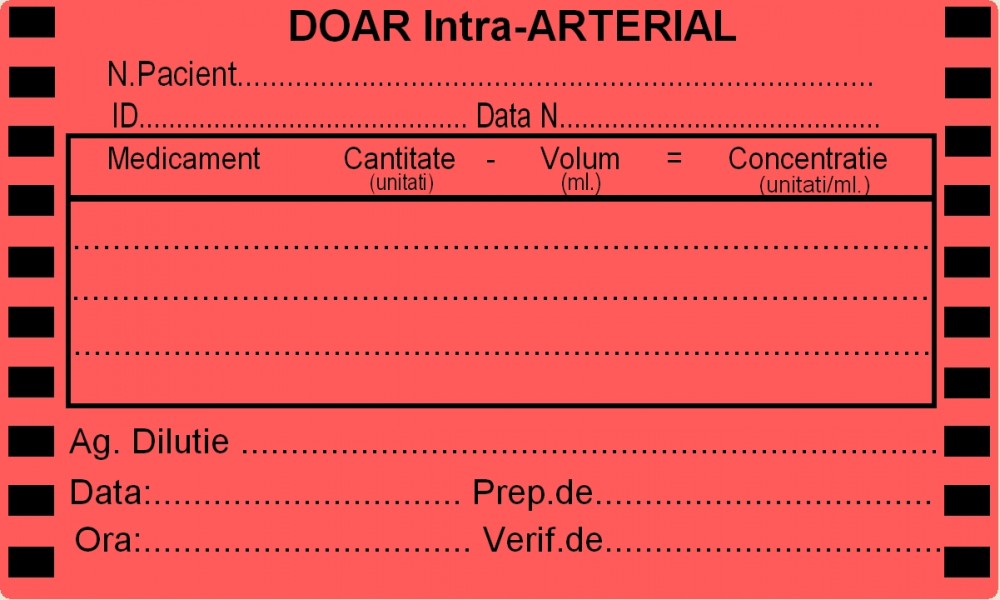 DOAR Intra-ARTERIAL

N.Pacient____

ID____ Data N____

Medicament Cantitate (unitati) - Volum (ml.) = Concentratie (unitati/ml.)

____

____

____

Ag. Dilutie ____

Data:____ Prep.de____

Ora:____ Verif.de____